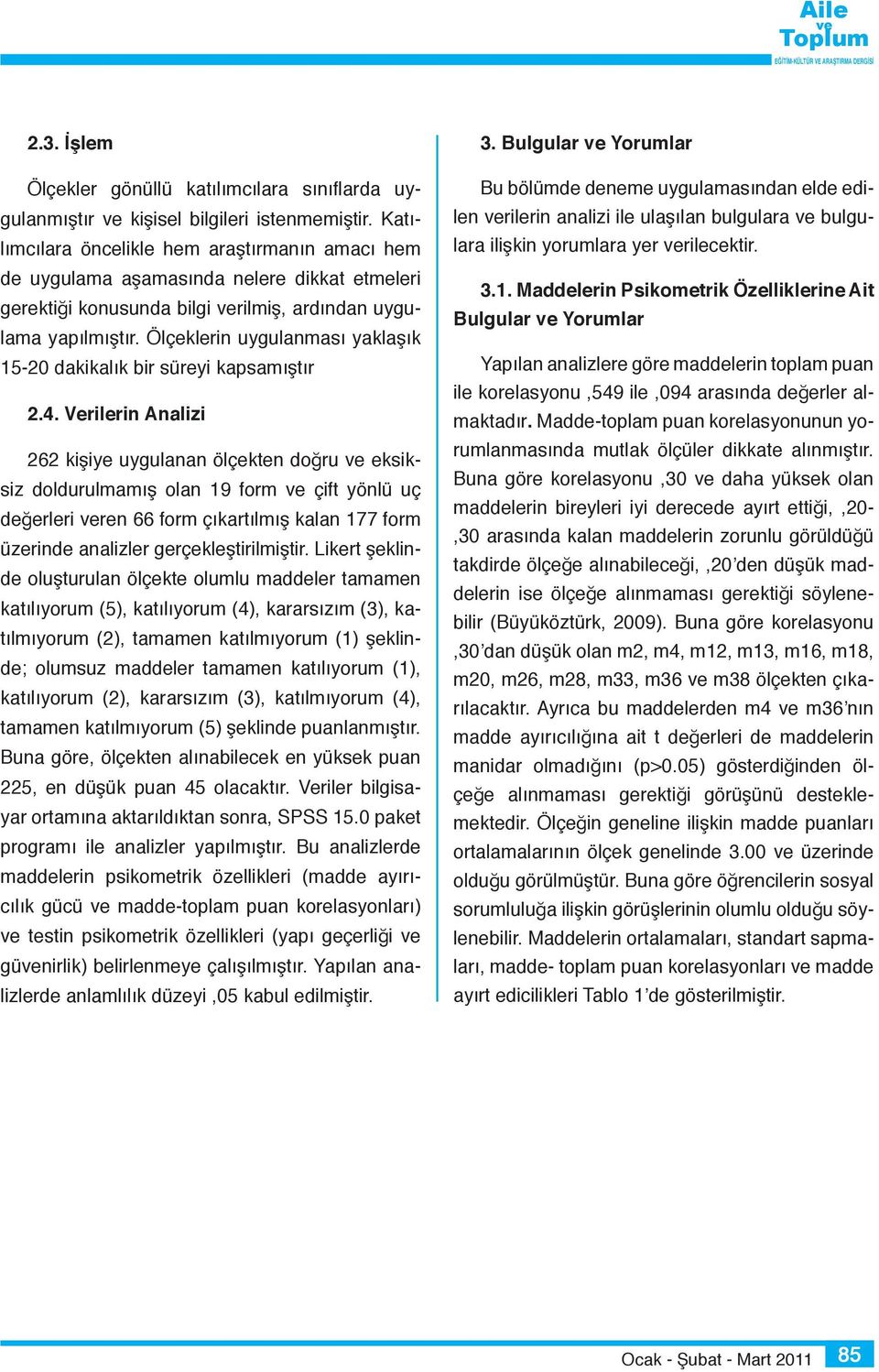 Aile ve Toplum
EĞİTİM-KÜLTÜR VE ARAŞTIRMA DERGİSİ

2.3. İşlem

Ölçekler gönüllü katılımcılara sınıflarda uygulanmıştır ve kişisel bilgileri istenmemiştir. Katılımcılara öncelikle hem araştırmanın amacı hem de uygulama aşamasında nelere dikkat etmeleri gerektiği konusunda bilgi verilmiş, ardından uygulama yapılmıştır. Ölçeklerin uygulanması yaklaşık 15-20 dakikalık bir süreyi kapsamıştır

2.4. Verilerin Analizi

262 kişiye uygulanan ölçekten doğru ve eksiksiz doldurulmamış olan 19 form ve çift yönlü uç değerleri veren 66 form çıkartılmış kalan 177 form üzerinde analizler gerçekleştirilmiştir. Likert şeklinde oluşturulan ölçekte olumlu maddeler tamamen katılıyorum (5), katılıyorum (4), kararsızım (3), katılmıyorum (2), tamamen katılmıyorum (1) şeklinde; olumsuz maddeler tamamen katılıyorum (1), katılıyorum (2), kararsızım (3), katılmıyorum (4), tamamen katılmıyorum (5) şeklinde puanlanmıştır. Buna göre, ölçekten alınabilecek en yüksek puan 225, en düşük puan 45 olacaktır. Veriler bilgisayar ortamına aktarıldıktan sonra, SPSS 15.0 paket programı ile analizler yapılmıştır. Bu analizlerde maddelerin psikometrik özellikleri (madde ayırıcılık gücü ve madde-toplam puan korelasyonları) ve testin psikometrik özellikleri (yapı geçerliği ve güvenirlik) belirlenmeye çalışılmıştır. Yapılan analizlerde anlamlılık düzeyi ,05 kabul edilmiştir.

3. Bulgular ve Yorumlar

Bu bölümde deneme uygulamasından elde edilen verilerin analizi ile ulaşılan bulgulara ve bulgulara ilişkin yorumlara yer verilecektir.

3.1. Maddelerin Psikometrik Özelliklerine Ait Bulgular ve Yorumlar

Yapılan analizlere göre maddelerin toplam puan ile korelasyonu ,549 ile ,094 arasında değerler almaktadır. Madde-toplam puan korelasyonunun yorumlanmasında mutlak ölçüler dikkate alınmıştır. Buna göre korelasyonu ,30 ve daha yüksek olan maddelerin bireyleri iyi derecede ayırt ettiği, ,20-,30 arasında kalan maddelerin zorunlu görüldüğü takdirde ölçeğe alınabileceği, ,20'den düşük maddelerin ise ölçeğe alınmaması gerektiği söylenebilir (Büyüköztürk, 2009). Buna göre korelasyonu ,30'dan düşük olan m2, m4, m12, m13, m16, m18, m20, m26, m28, m33, m36 ve m38 ölçekten çıkarılacaktır. Ayrıca bu maddelerden m4 ve m36'nın madde ayırıcılığına ait t değerleri de maddelerin manidar olmadığını (p>0.05) gösterdiğinden ölçeğe alınmaması gerektiği görüşünü desteklemektedir. Ölçeğin geneline ilişkin madde puanları ortalamalarının ölçek genelinde 3.00 ve üzerinde olduğu görülmüştür. Buna göre öğrencilerin sosyal sorumluluğa ilişkin görüşlerinin olumlu olduğu söylenebilir. Maddelerin ortalamaları, standart sapmaları, madde- toplam puan korelasyonları ve madde ayırt edicilikleri Tablo 1'de gösterilmiştir.

Ocak - Şubat - Mart 2011 85